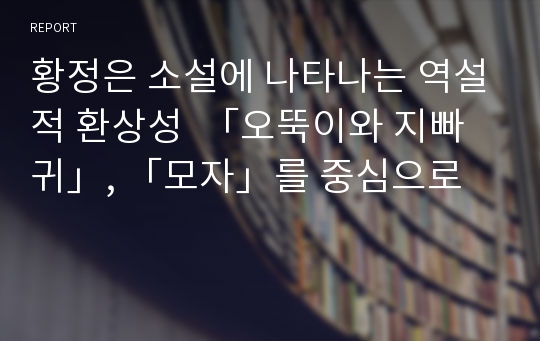 REPORT

황정은 소설에 나타나는 역설적 환상성 「오뚝이와 지빠귀」, 「모자」를 중심으로